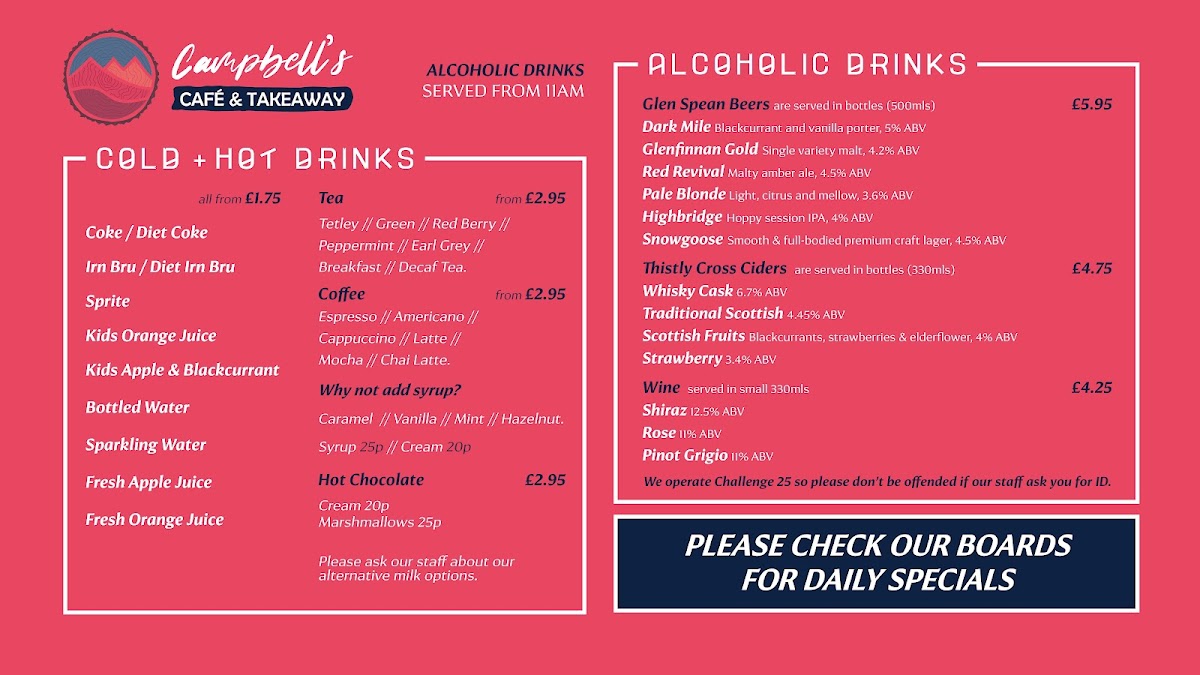 Campbell's
CAFÉ & TAKEAWAY

ALCOHOLIC DRINKS
SERVED FROM 11AM

COLD + HOT DRINKS

all from £1.75

Coke / Diet Coke
Irn Bru / Diet Irn Bru
Sprite
Kids Orange Juice
Kids Apple & Blackcurrant
Bottled Water
Sparkling Water
Fresh Apple Juice
Fresh Orange Juice

Tea from £2.95
Tetley // Green // Red Berry // Peppermint // Earl Grey // Breakfast // Decaf Tea.

Coffee from £2.95
Espresso // Americano // Cappuccino // Latte // Mocha // Chai Latte.

Why not add syrup?
Caramel // Vanilla // Mint // Hazelnut.
Syrup 25p // Cream 20p

Hot Chocolate £2.95
Cream 20p
Marshmallows 25p

Please ask our staff about our alternative milk options.

ALCOHOLIC DRINKS

Glen Spean Beers are served in bottles (500mls) £5.95
Dark Mile Blackcurrant and vanilla porter, 5% ABV
Glenfinnan Gold Single variety malt, 4.2% ABV
Red Revival Malty amber ale, 4.5% ABV
Pale Blonde Light, citrus and mellow, 3.6% ABV
Highbridge Hoppy session IPA, 4% ABV
Snowgoose Smooth & full-bodied premium craft lager, 4.5% ABV

Thistly Cross Ciders are served in bottles (330mls) £4.75
Whisky Cask 6.7% ABV
Traditional Scottish 4.45% ABV
Scottish Fruits Blackcurrants, strawberries & elderflower, 4% ABV
Strawberry 3.4% ABV

Wine served in small 330mls £4.25
Shiraz 12.5% ABV
Rose 11% ABV
Pinot Grigio 11% ABV

We operate Challenge 25 so please don't be offended if our staff ask you for ID.

PLEASE CHECK OUR BOARDS FOR DAILY SPECIALS